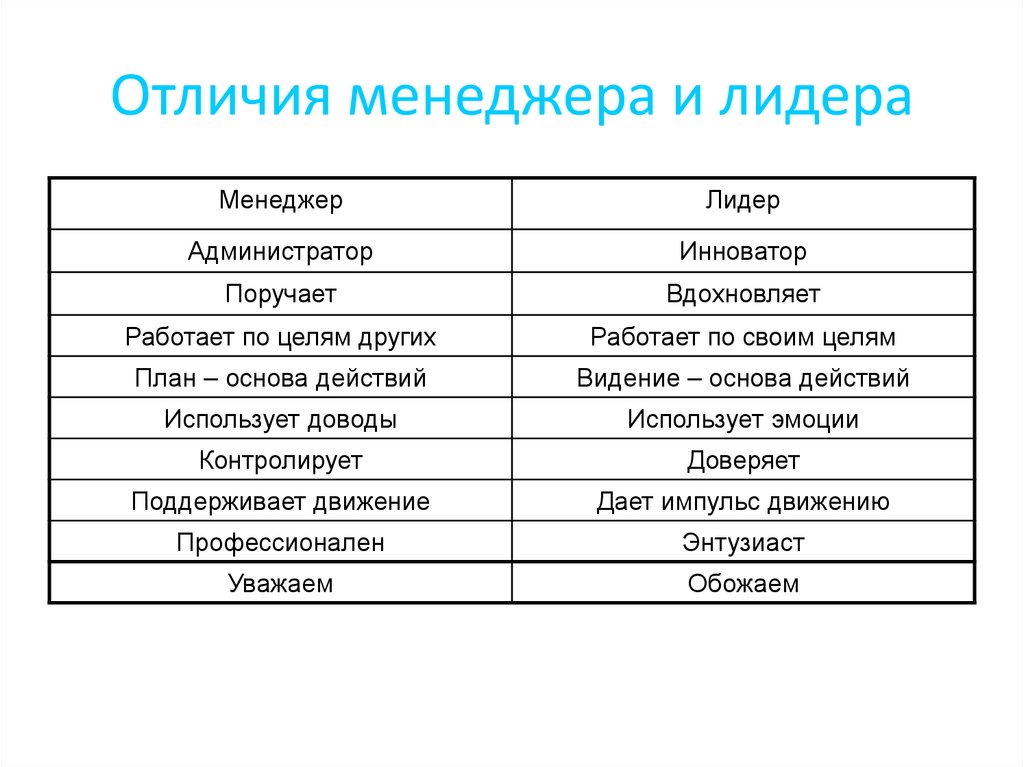 Отличия менеджера и лидера

| Менеджер | Лидер |
|---|---|
| Администратор | Инноватор |
| Поручает | Вдохновляет |
| Работает по целям других | Работает по своим целям |
| План – основа действий | Видение – основа действий |
| Использует доводы | Использует эмоции |
| Контролирует | Доверяет |
| Поддерживает движение | Дает импульс движению |
| Профессионален | Энтузиаст |
| Уважаем | Обожаем |